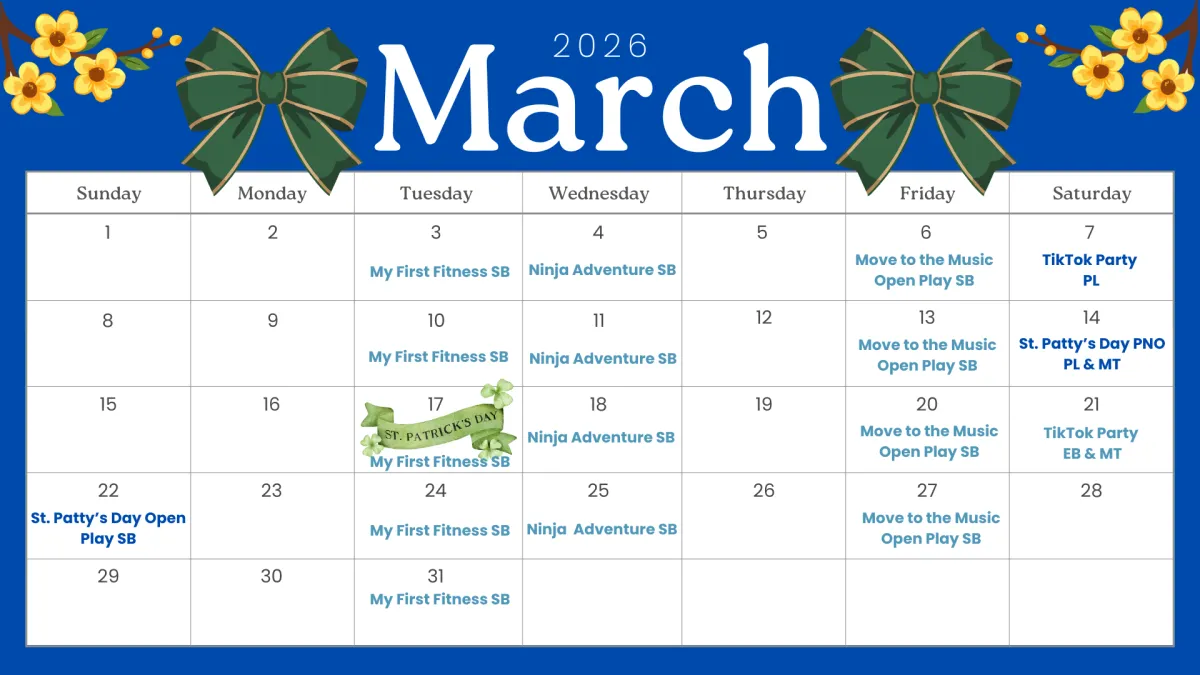 2026
March

| Sunday | Monday | Tuesday | Wednesday | Thursday | Friday | Saturday |
|---|---|---|---|---|---|---|
| 1 | 2 | 3 My First Fitness SB | 4 Ninja Adventure SB | 5 | 6 Move to the Music Open Play SB | 7 TikTok Party PL |
| 8 | 9 | 10 My First Fitness SB | 11 Ninja Adventure SB | 12 | 13 Move to the Music Open Play SB | 14 St. Patty's Day PNO PL & MT |
| 15 | 16 | 17 ST. PATRICK'S DAY My First Fitness SB | 18 Ninja Adventure SB | 19 | 20 Move to the Music Open Play SB | 21 TikTok Party EB & MT |
| 22 St. Patty's Day Open Play SB | 23 | 24 My First Fitness SB | 25 Ninja Adventure SB | 26 | 27 Move to the Music Open Play SB | 28 |
| 29 | 30 | 31 My First Fitness SB | | | | |